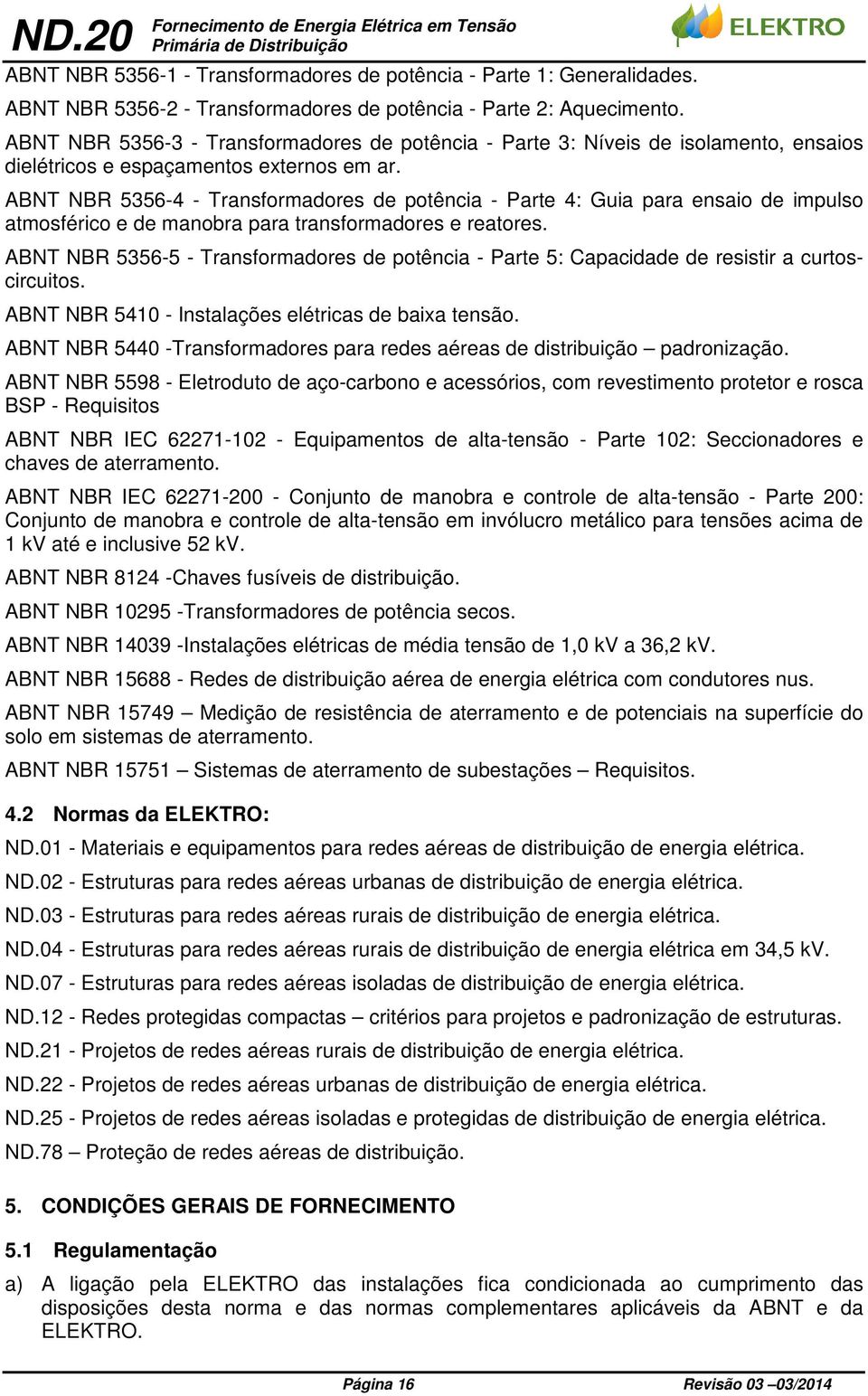 ND.20 Fornecimento de Energia Elétrica em Tensão Primária de Distribuição

ELEKTRO

ABNT NBR 5356-1 - Transformadores de potência - Parte 1: Generalidades.

ABNT NBR 5356-2 - Transformadores de potência - Parte 2: Aquecimento.

ABNT NBR 5356-3 - Transformadores de potência - Parte 3: Níveis de isolamento, ensaios dielétricos e espaçamentos externos em ar.

ABNT NBR 5356-4 - Transformadores de potência - Parte 4: Guia para ensaio de impulso atmosférico e de manobra para transformadores e reatores.

ABNT NBR 5356-5 - Transformadores de potência - Parte 5: Capacidade de resistir a curtos-circuitos.

ABNT NBR 5410 - Instalações elétricas de baixa tensão.

ABNT NBR 5440 -Transformadores para redes aéreas de distribuição – padronização.

ABNT NBR 5598 - Eletroduto de aço-carbono e acessórios, com revestimento protetor e rosca BSP - Requisitos

ABNT NBR IEC 62271-102 - Equipamentos de alta-tensão - Parte 102: Seccionadores e chaves de aterramento.

ABNT NBR IEC 62271-200 - Conjunto de manobra e controle de alta-tensão - Parte 200: Conjunto de manobra e controle de alta-tensão em invólucro metálico para tensões acima de 1 kV até e inclusive 52 kV.

ABNT NBR 8124 -Chaves fusíveis de distribuição.

ABNT NBR 10295 -Transformadores de potência secos.

ABNT NBR 14039 -Instalações elétricas de média tensão de 1,0 kV a 36,2 kV.

ABNT NBR 15688 - Redes de distribuição aérea de energia elétrica com condutores nus.

ABNT NBR 15749 – Medição de resistência de aterramento e de potenciais na superfície do solo em sistemas de aterramento.

ABNT NBR 15751 – Sistemas de aterramento de subestações – Requisitos.

4.2 Normas da ELEKTRO:

ND.01 - Materiais e equipamentos para redes aéreas de distribuição de energia elétrica.

ND.02 - Estruturas para redes aéreas urbanas de distribuição de energia elétrica.

ND.03 - Estruturas para redes aéreas rurais de distribuição de energia elétrica.

ND.04 - Estruturas para redes aéreas rurais de distribuição de energia elétrica em 34,5 kV.

ND.07 - Estruturas para redes aéreas isoladas de distribuição de energia elétrica.

ND.12 - Redes protegidas compactas – critérios para projetos e padronização de estruturas.

ND.21 - Projetos de redes aéreas rurais de distribuição de energia elétrica.

ND.22 - Projetos de redes aéreas urbanas de distribuição de energia elétrica.

ND.25 - Projetos de redes aéreas isoladas e protegidas de distribuição de energia elétrica.

ND.78 – Proteção de redes aéreas de distribuição.

5. CONDIÇÕES GERAIS DE FORNECIMENTO

5.1 Regulamentação

a) A ligação pela ELEKTRO das instalações fica condicionada ao cumprimento das disposições desta norma e das normas complementares aplicáveis da ABNT e da ELEKTRO.

Página 16 Revisão 03 –03/2014